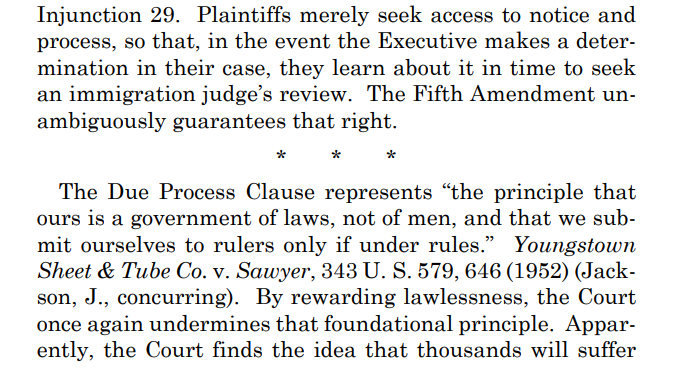 Injunction 29. Plaintiffs merely seek access to notice and process, so that, in the event the Executive makes a determination in their case, they learn about it in time to seek an immigration judge's review. The Fifth Amendment unambiguously guarantees that right.

\* \* \*

The Due Process Clause represents "the principle that ours is a government of laws, not of men, and that we submit ourselves to rulers only if under rules." Youngstown Sheet & Tube Co. v. Sawyer, 343 U. S. 579, 646 (1952) (Jackson, J., concurring). By rewarding lawlessness, the Court once again undermines that foundational principle. Apparently, the Court finds the idea that thousands will suffer